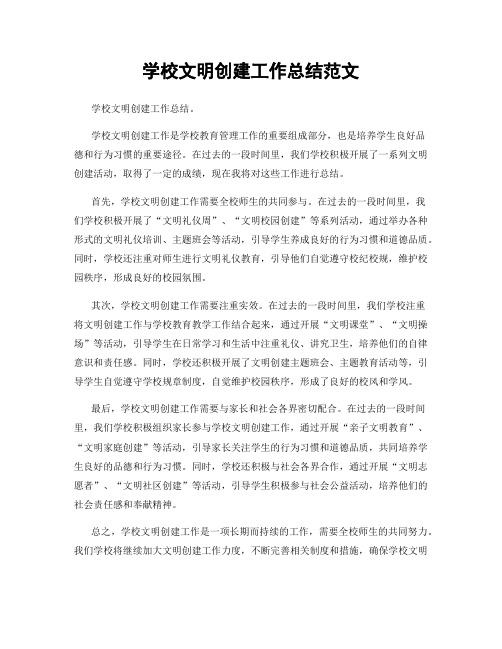 学校文明创建工作总结范文

学校文明创建工作总结。

学校文明创建工作是学校教育管理工作的重要组成部分，也是培养学生良好品德和行为习惯的重要途径。在过去的一段时间里，我们学校积极开展了一系列文明创建活动，取得了一定的成绩，现在我将对这些工作进行总结。

首先，学校文明创建工作需要全校师生的共同参与。在过去的一段时间里，我们学校积极开展了“文明礼仪周”、“文明校园创建”等系列活动，通过举办各种形式的文明礼仪培训、主题班会等活动，引导学生养成良好的行为习惯和道德品质。同时，学校还注重对师生进行文明礼仪教育，引导他们自觉遵守校纪校规，维护校园秩序，形成良好的校园氛围。

其次，学校文明创建工作需要注重实效。在过去的一段时间里，我们学校注重将文明创建工作与学校教育教学工作结合起来，通过开展“文明课堂”、“文明操场”等活动，引导学生在日常学习和生活中注重礼仪、讲究卫生，培养他们的自律意识和责任感。同时，学校还积极开展了文明创建主题班会、主题教育活动等，引导学生自觉遵守学校规章制度，自觉维护校园秩序，形成了良好的校风和学风。

最后，学校文明创建工作需要与家长和社会各界密切配合。在过去的一段时间里，我们学校积极组织家长参与学校文明创建工作，通过开展“亲子文明教育”、“文明家庭创建”等活动，引导家长关注学生的行为习惯和道德品质，共同培养学生良好的品德和行为习惯。同时，学校还积极与社会各界合作，通过开展“文明志愿者”、“文明社区创建”等活动，引导学生积极参与社会公益活动，培养他们的社会责任感和奉献精神。

总之，学校文明创建工作是一项长期而持续的工作，需要全校师生的共同努力。我们学校将继续加大文明创建工作力度，不断完善相关制度和措施，确保学校文明